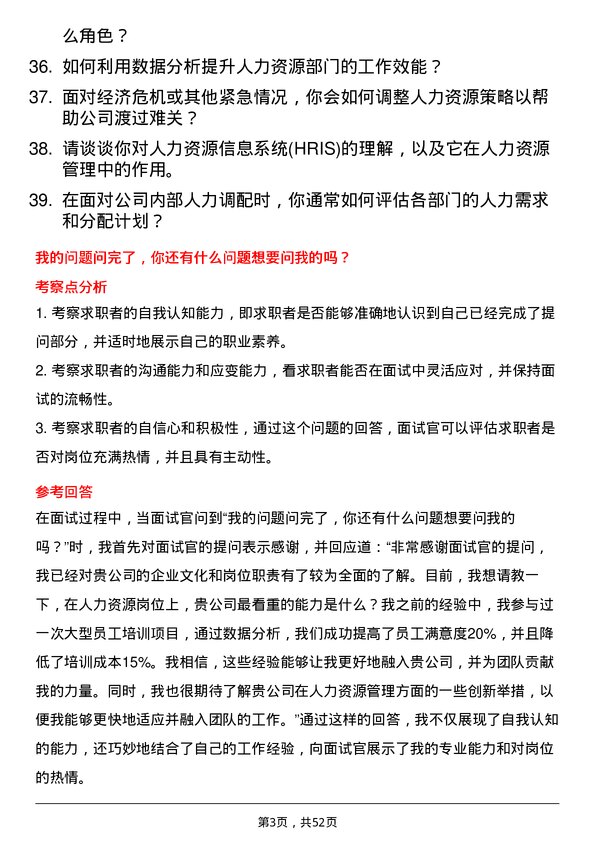 么角色？

36. 如何利用数据分析提升人力资源部门的工作效能？

37. 面对经济危机或其他紧急情况，你会如何调整人力资源策略以帮助公司渡过难关？

38. 请谈谈你对人力资源信息系统(HRIS)的理解，以及它在人力资源管理中的作用。

39. 在面对公司内部人力调配时，你通常如何评估各部门的人力需求和分配计划？

我的问题问完了，你还有什么问题想要问我的吗？

考察点分析

1. 考察求职者的自我认知能力，即求职者是否能够准确地认识到自己已经完成了提问部分，并适时地展示自己的职业素养。

2. 考察求职者的沟通能力和应变能力，看求职者能否在面试中灵活应对，并保持面试的流畅性。

3. 考察求职者的自信心和积极性，通过这个问题的回答，面试官可以评估求职者是否对岗位充满热情，并且具有主动性。

参考回答

在面试过程中，当面试官问到“我的问题问完了，你还有什么问题想要问我的吗？”时，我首先对面试官的提问表示感谢，并回应道：“非常感谢面试官的提问，我已经对贵公司的企业文化和岗位职责有了较为全面的了解。目前，我想请教一下，在人力资源岗位上，贵公司最看重的能力是什么？我之前的经验中，我参与过一次大型员工培训项目，通过数据分析，我们成功提高了员工满意度20%，并且降低了培训成本15%。我相信，这些经验能够让我更好地融入贵公司，并为团队贡献我的力量。同时，我也很期待了解贵公司在人力资源管理方面的一些创新举措，以便我能够更快地适应并融入团队的工作。”通过这样的回答，我不仅展现了自我认知的能力，还巧妙地结合了自己的工作经验，向面试官展示了我的专业能力和对岗位的热情。

第3页，共52页